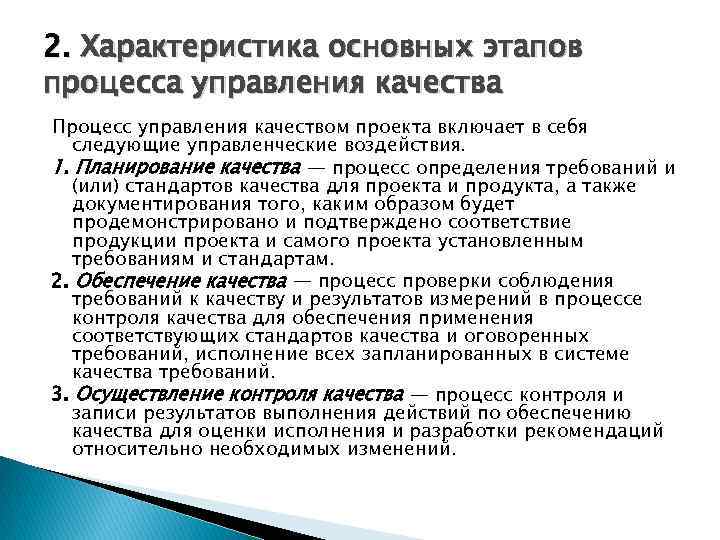 2. Характеристика основных этапов процесса управления качества

Процесс управления качеством проекта включает в себя следующие управленческие воздействия.

1. Планирование качества — процесс определения требований и (или) стандартов качества для проекта и продукта, а также документирования того, каким образом будет продемонстрировано и подтверждено соответствие продукции проекта и самого проекта установленным требованиям и стандартам.

2. Обеспечение качества — процесс проверки соблюдения требований к качеству и результатов измерений в процессе контроля качества для обеспечения применения соответствующих стандартов качества и оговоренных требований, исполнение всех запланированных в системе качества требований.

3. Осуществление контроля качества — процесс контроля и записи результатов выполнения действий по обеспечению качества для оценки исполнения и разработки рекомендаций относительно необходимых изменений.